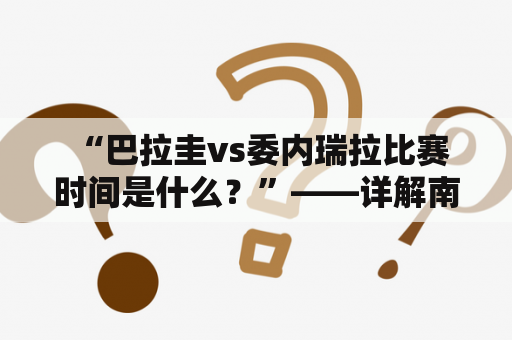 “巴拉圭vs委内瑞拉比赛时间是什么？”——详解南